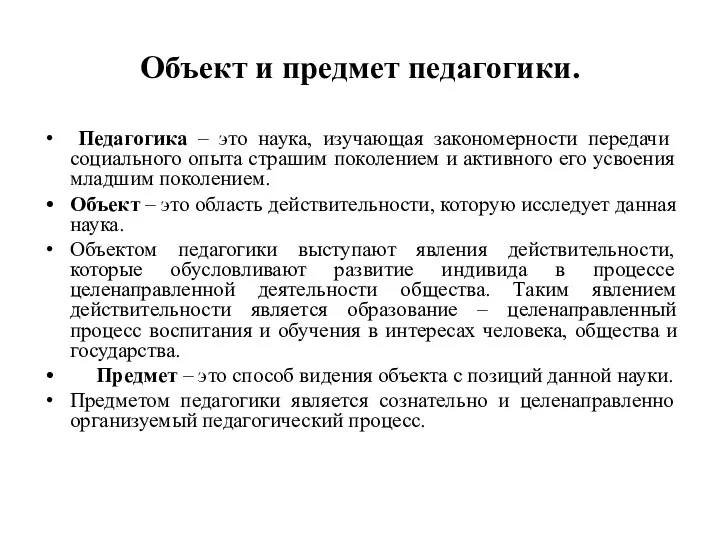 Объект и предмет педагогики.

• Педагогика – это наука, изучающая закономерности передачи социального опыта страшим поколением и активного его усвоения младшим поколением.

• Объект – это область действительности, которую исследует данная наука.

• Объектом педагогики выступают явления действительности, которые обусловливают развитие индивида в процессе целенаправленной деятельности общества. Таким явлением действительности является образование – целенаправленный процесс воспитания и обучения в интересах человека, общества и государства.

• Предмет – это способ видения объекта с позиций данной науки.

• Предметом педагогики является сознательно и целенаправленно организуемый педагогический процесс.